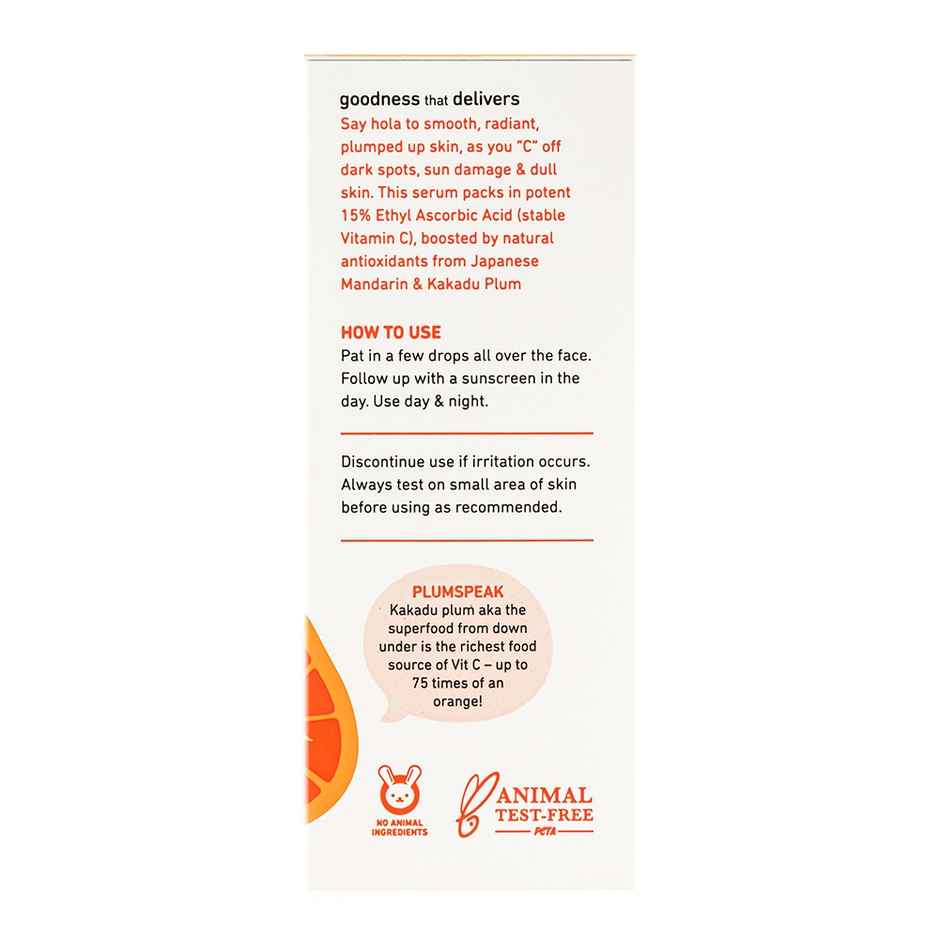 goodness that delivers
Say hola to smooth, radiant, plumped up skin, as you "C" off dark spots, sun damage & dull skin. This serum packs in potent 15% Ethyl Ascorbic Acid (stable Vitamin C), boosted by natural antioxidants from Japanese Mandarin & Kakadu Plum

HOW TO USE
Pat in a few drops all over the face. Follow up with a sunscreen in the day. Use day & night.

Discontinue use if irritation occurs. Always test on small area of skin before using as recommended.

PLUMSPEAK
Kakadu plum aka the superfood from down under is the richest food source of Vit C – up to 75 times of an orange!

NO ANIMAL INGREDIENTS

ANIMAL TEST-FREE
PETA